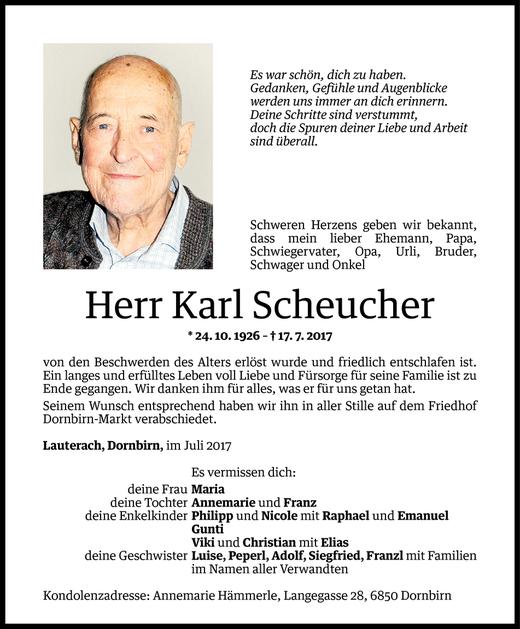 Es war schön, dich zu haben.
Gedanken, Gefühle und Augenblicke
werden uns immer an dich erinnern.
Deine Schritte sind verstummt,
doch die Spuren deiner Liebe und Arbeit
sind überall.

Schweren Herzens geben wir bekannt, dass mein lieber Ehemann, Papa, Schwiegervater, Opa, Urli, Bruder, Schwager und Onkel

Herr Karl Scheucher

* 24. 10. 1926 – † 17. 7. 2017

von den Beschwerden des Alters erlöst wurde und friedlich entschlafen ist. Ein langes und erfülltes Leben voll Liebe und Fürsorge für seine Familie ist zu Ende gegangen. Wir danken ihm für alles, was er für uns getan hat.

Seinem Wunsch entsprechend haben wir ihn in aller Stille auf dem Friedhof Dornbirn-Markt verabschiedet.

Lauterach, Dornbirn, im Juli 2017

Es vermissen dich:
deine Frau Maria
deine Tochter Annemarie und Franz
deine Enkelkinder Philipp und Nicole mit Raphael und Emanuel
Gunti
Viki und Christian mit Elias
deine Geschwister Luise, Peperl, Adolf, Siegfried, Franzl mit Familien
im Namen aller Verwandten

Kondolenzadresse: Annemarie Hämmerle, Langegasse 28, 6850 Dornbirn